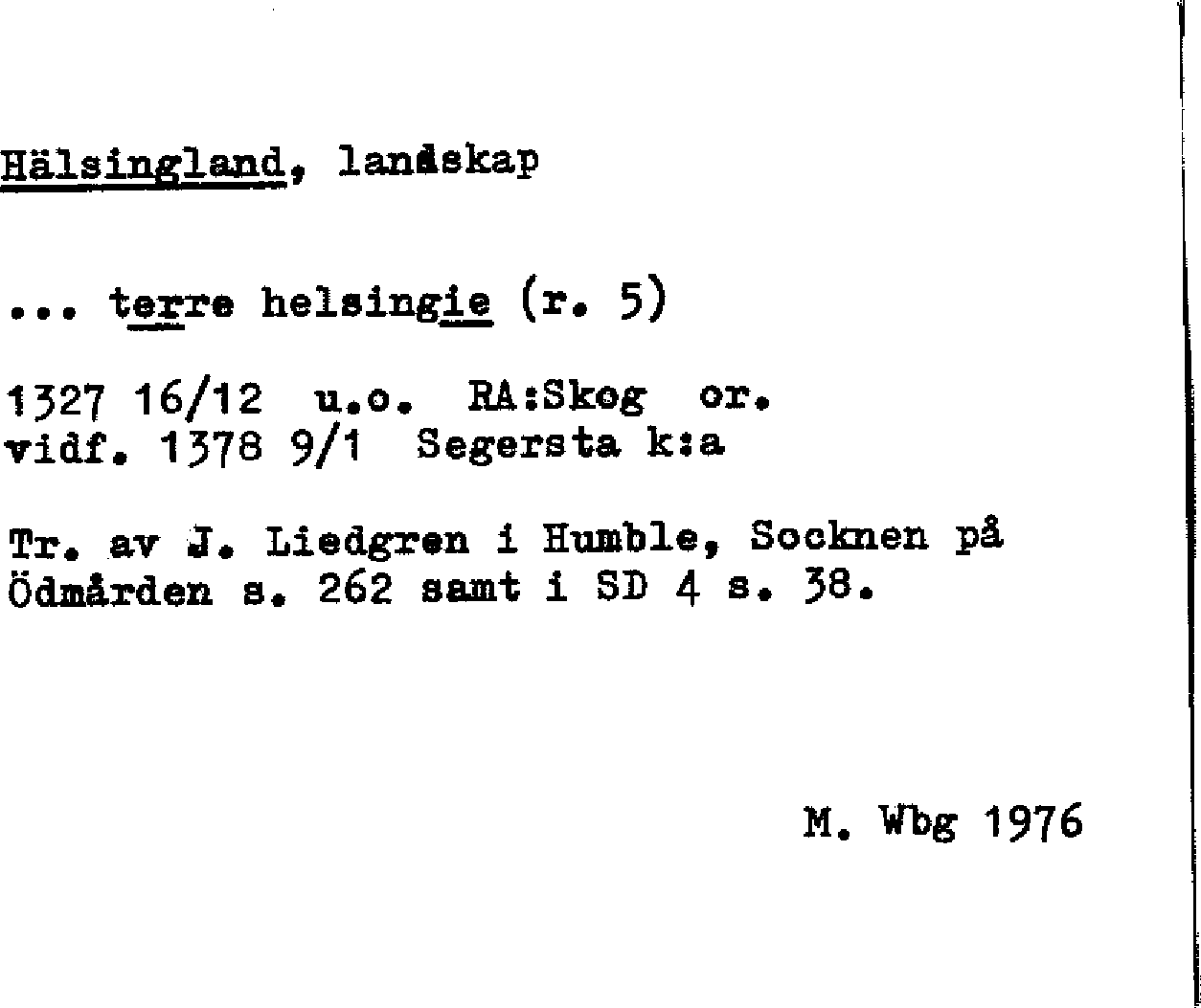 Hälsingland, landskap

... terre helsingie (r. 5)

1327 16/12 u.o. RA:Skog or.
vidf. 1378 9/1 Segersta k:a

Tr. av J. Liedgren i Humble, Socknen på Ödmården s. 262 samt i SD 4 s. 38.

M. Wbg 1976